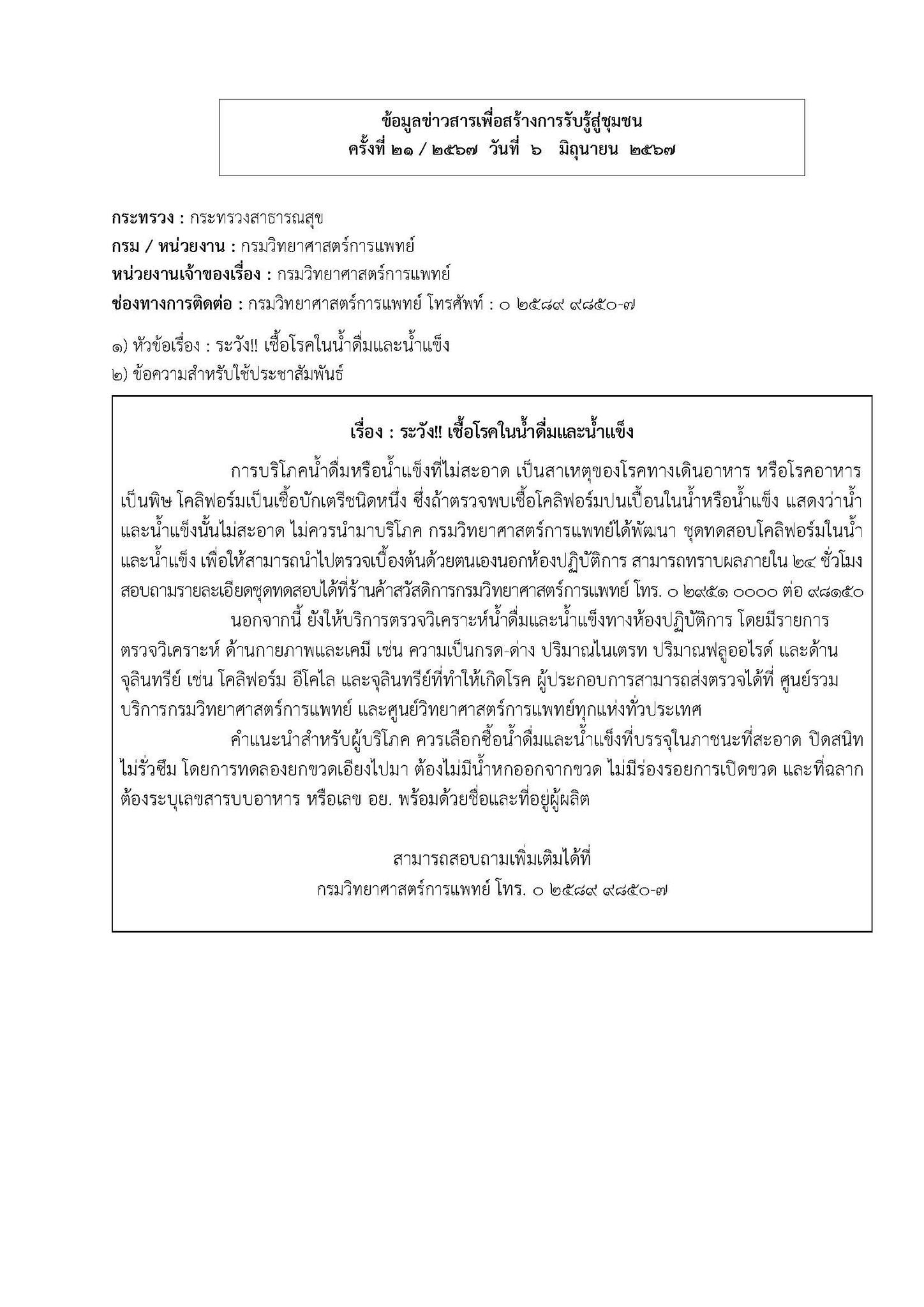 ข้อมูลข่าวสารเพื่อสร้างการรับรู้สู่ชุมชน
ครั้งที่ ๒๑ / ๒๕๖๗ วันที่ ๖ มิถุนายน ๒๕๖๗

กระทรวง : กระทรวงสาธารณสุข
กรม / หน่วยงาน : กรมวิทยาศาสตร์การแพทย์
หน่วยงานเจ้าของเรื่อง : กรมวิทยาศาสตร์การแพทย์
ช่องทางการติดต่อ : กรมวิทยาศาสตร์การแพทย์ โทรศัพท์ : ๐ ๒๕๘๙ ๙๘๕๐-๗

๑) หัวข้อเรื่อง : ระวัง!! เชื้อโรคในน้ำดื่มและน้ำแข็ง
๒) ข้อความสำหรับใช้ประชาสัมพันธ์

เรื่อง : ระวัง!! เชื้อโรคในน้ำดื่มและน้ำแข็ง

การบริโภคน้ำดื่มหรือน้ำแข็งที่ไม่สะอาด เป็นสาเหตุของโรคทางเดินอาหาร หรือโรคอาหารเป็นพิษ โคลิฟอร์มเป็นเชื้อบักเตรีชนิดหนึ่ง ซึ่งถ้าตรวจพบเชื้อโคลิฟอร์มปนเปื้อนในน้ำหรือน้ำแข็ง แสดงว่าน้ำและน้ำแข็งนั้นไม่สะอาด ไม่ควรนำมาบริโภค กรมวิทยาศาสตร์การแพทย์ได้พัฒนา ชุดทดสอบโคลิฟอร์มในน้ำและน้ำแข็ง เพื่อให้สามารถนำไปตรวจเบื้องต้นด้วยตนเองนอกห้องปฏิบัติการ สามารถทราบผลภายใน ๒๔ ชั่วโมง สอบถามรายละเอียดชุดทดสอบได้ที่ร้านค้าสวัสดิการกรมวิทยาศาสตร์การแพทย์ โทร. ๐ ๒๙๕๑ ๐๐๐๐ ต่อ ๙๘๑๕๐

นอกจากนี้ ยังให้บริการตรวจวิเคราะห์น้ำดื่มและน้ำแข็งทางห้องปฏิบัติการ โดยมีรายการตรวจวิเคราะห์ ด้านกายภาพและเคมี เช่น ความเป็นกรด-ด่าง ปริมาณไนเตรท ปริมาณฟลูออไรด์ และด้านจุลินทรีย์ เช่น โคลิฟอร์ม อีโคไล และจุลินทรีย์ที่ทำให้เกิดโรค ผู้ประกอบการสามารถส่งตรวจได้ที่ ศูนย์รวมบริการกรมวิทยาศาสตร์การแพทย์ และศูนย์วิทยาศาสตร์การแพทย์ทุกแห่งทั่วประเทศ

คำแนะนำสำหรับผู้บริโภค ควรเลือกซื้อน้ำดื่มและน้ำแข็งที่บรรจุในภาชนะที่สะอาด ปิดสนิท ไม่รั่วซึม โดยการทดลองยกขวดเอียงไปมา ต้องไม่มีน้ำหกออกจากขวด ไม่มีร่องรอยการเปิดขวด และที่ฉลากต้องระบุเลขสารบบอาหาร หรือเลข อย. พร้อมด้วยชื่อและที่อยู่ผู้ผลิต

สามารถสอบถามเพิ่มเติมได้ที่
กรมวิทยาศาสตร์การแพทย์ โทร. ๐ ๒๕๘๙ ๙๘๕๐-๗